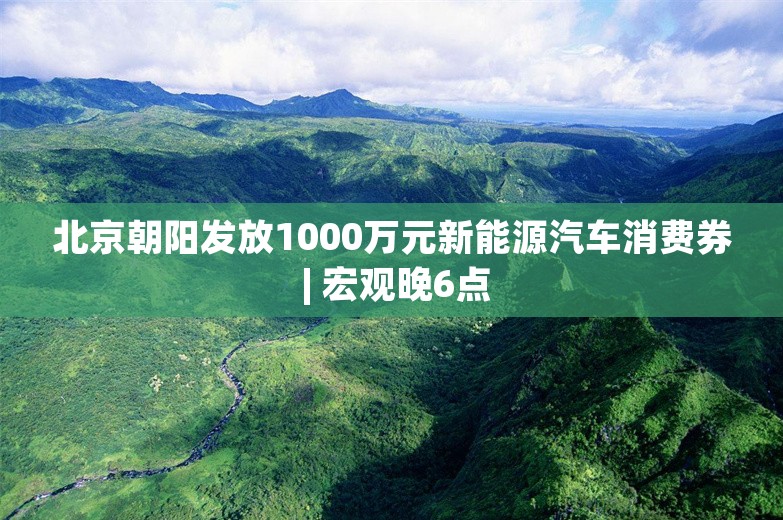 北京朝阳发放1000万元新能源汽车消费券 | 宏观晚6点